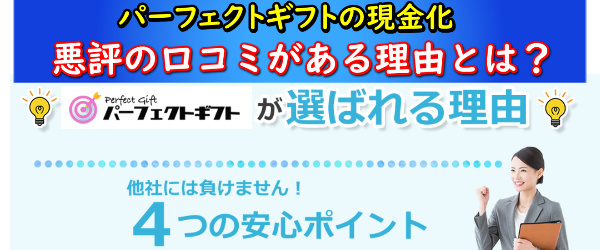 パーフェクトギフトの現金化
悪評の口コミがある理由とは？

Perfect Gift
パーフェクトギフト
が 選ばれる理由

他社には負けません！
4つの安心ポイント